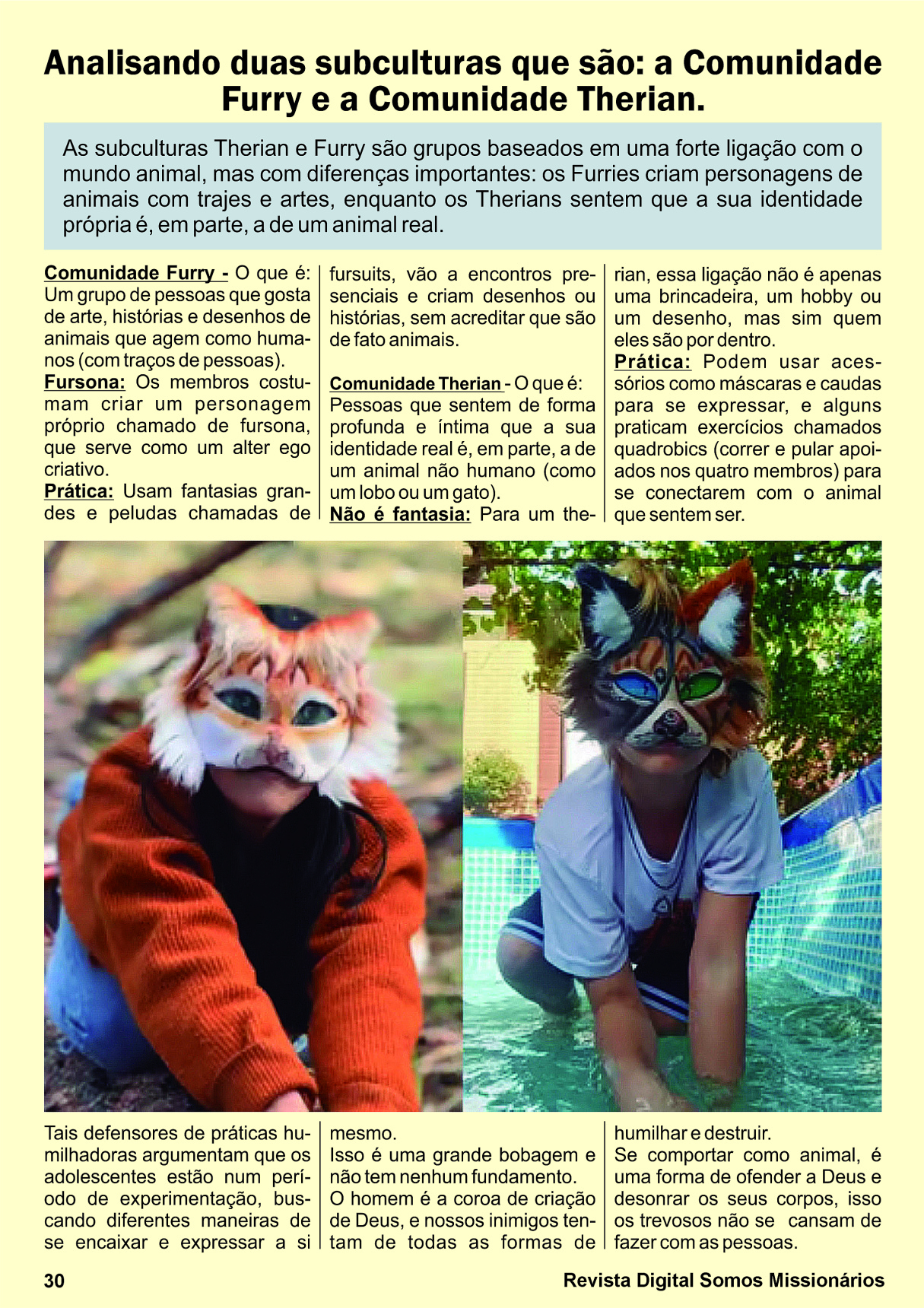 Analisando duas subculturas que são: a Comunidade Furry e a Comunidade Therian.

As subculturas Therian e Furry são grupos baseados em uma forte ligação com o mundo animal, mas com diferenças importantes: os Furries criam personagens de animais com trajes e artes, enquanto os Therians sentem que a sua identidade própria é, em parte, a de um animal real.

Comunidade Furry - O que é: Um grupo de pessoas que gosta de arte, histórias e desenhos de animais que agem como humanos (com traços de pessoas).
Fursona: Os membros costumam criar um personagem próprio chamado de fursona, que serve como um alter ego criativo.
Prática: Usam fantasias grandes e peludas chamadas de fursuits, vão a encontros presenciais e criam desenhos ou histórias, sem acreditar que são de fato animais.

Comunidade Therian - O que é: Pessoas que sentem de forma profunda e íntima que a sua identidade real é, em parte, a de um animal não humano (como um lobo ou um gato).
Não é fantasia: Para um therian, essa ligação não é apenas uma brincadeira, um hobby ou um desenho, mas sim quem eles são por dentro.
Prática: Podem usar acessórios como máscaras e caudas para se expressar, e alguns praticam exercícios chamados quadrobics (correr e pular apoiados nos quatro membros) para se conectarem com o animal que sentem ser.

Tais defensores de práticas humilhadoras argumentam que os adolescentes estão num período de experimentação, buscando diferentes maneiras de se encaixar e expressar a si mesmo.
Isso é uma grande bobagem e não tem nenhum fundamento.
O homem é a coroa de criação de Deus, e nossos inimigos tentam de todas as formas de humilhar e destruir.
Se comportar como animal, é uma forma de ofender a Deus e desonrar os seus corpos, isso os trevosos não se cansam de fazer com as pessoas.

30
Revista Digital Somos Missionários